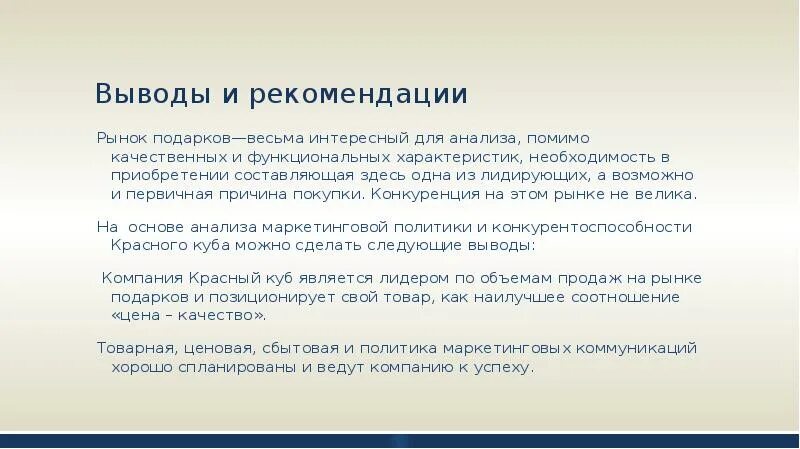 Выводы и рекомендации

Рынок подарков—весьма интересный для анализа, помимо качественных и функциональных характеристик, необходимость в приобретении составляющая здесь одна из лидирующих, а возможно и первичная причина покупки. Конкуренция на этом рынке не велика.

На основе анализа маркетинговой политики и конкурентоспособности Красного куба можно сделать следующие выводы:

Компания Красный куб является лидером по объемам продаж на рынке подарков и позиционирует свой товар, как наилучшее соотношение «цена – качество».

Товарная, ценовая, сбытовая и политика маркетинговых коммуникаций хорошо спланированы и ведут компанию к успеху.